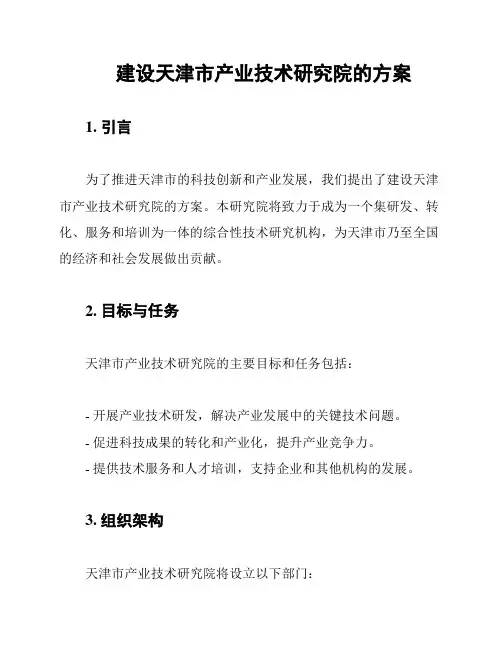 建设天津市产业技术研究院的方案

1. 引言

为了推进天津市的科技创新和产业发展，我们提出了建设天津市产业技术研究院的方案。本研究院将致力于成为一个集研发、转化、服务和培训为一体的综合性技术研究机构，为天津市乃至全国的经济和社会发展做出贡献。

2. 目标与任务

天津市产业技术研究院的主要目标和任务包括：

- 开展产业技术研发，解决产业发展中的关键技术问题。
- 促进科技成果的转化和产业化，提升产业竞争力。
- 提供技术服务和人才培训，支持企业和其他机构的发展。

3. 组织架构

天津市产业技术研究院将设立以下部门：